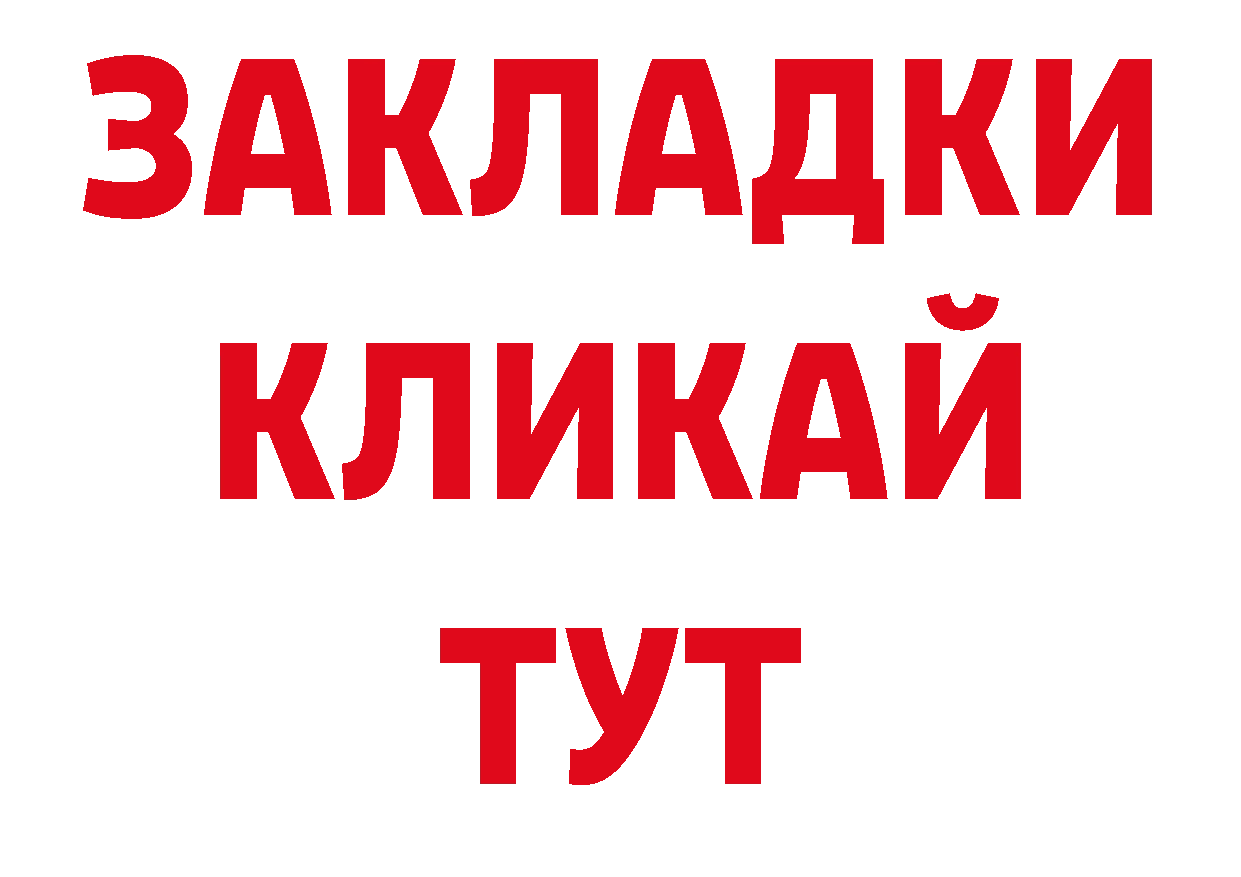 ЗАКЛАДКИ
КЛИКАЙ
ТУТ